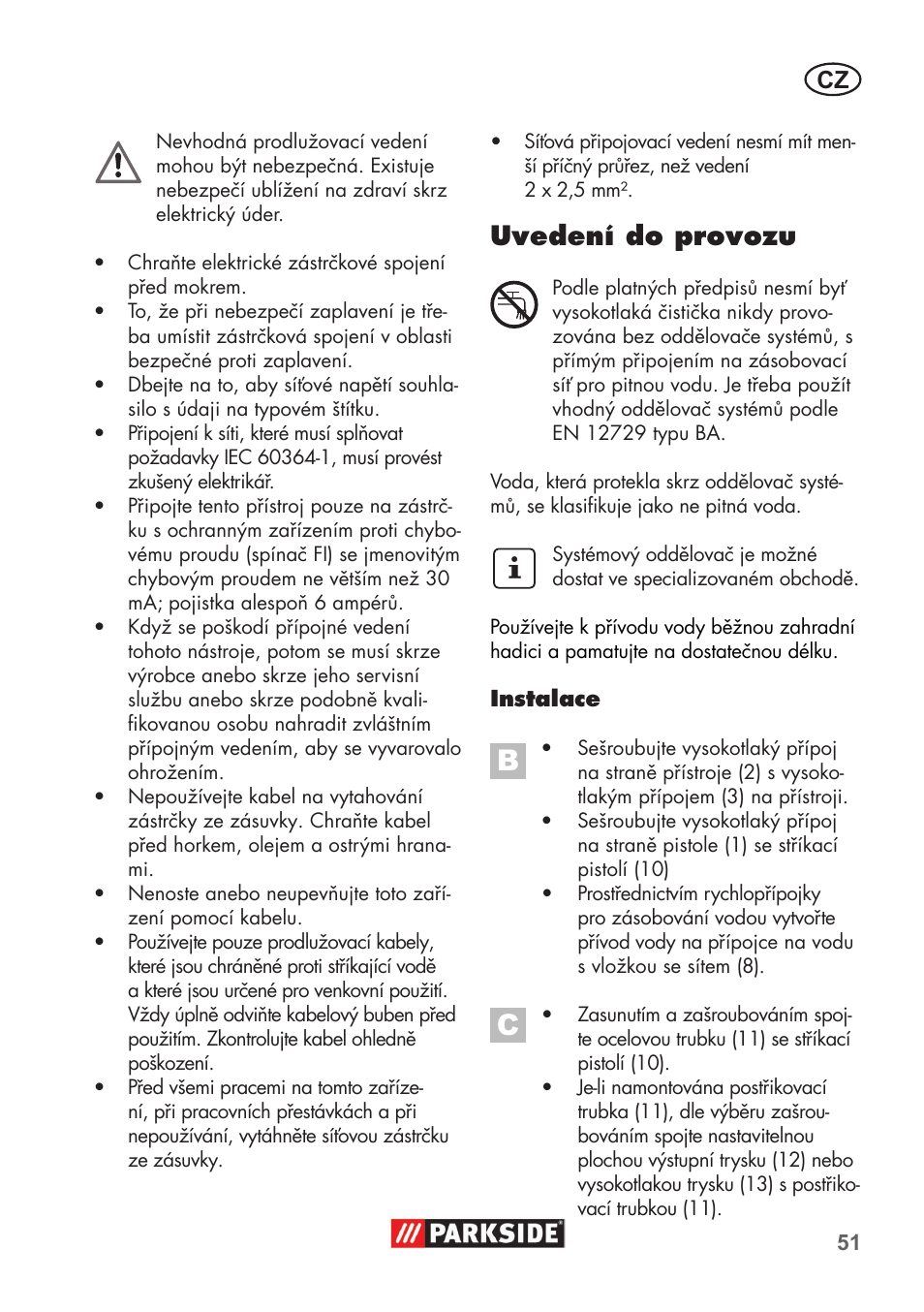 CZ

Nevhodná prodlužovací vedení mohou být nebezpečná. Existuje nebezpečí ublížení na zdraví skrz elektrický úder.

• Chraňte elektrické zástrčkové spojení před mokrem.
• To, že při nebezpečí zaplavení je třeba umístit zástrčková spojení v oblasti bezpečné proti zaplavení.
• Dbejte na to, aby síťové napětí souhlasilo s údaji na typovém štítku.
• Připojení k síti, které musí splňovat požadavky IEC 60364-1, musí provést zkušený elektrikář.
• Připojte tento přístroj pouze na zástrčku s ochranným zařízením proti chybovému proudu (spínač FI) se jmenovitým chybovým proudem ne větším než 30 mA; pojistka alespoň 6 ampérů.
• Když se poškodí přípojné vedení tohoto nástroje, potom se musí skrze výrobce anebo skrze jeho servisní službu anebo skrze podobně kvalifikovanou osobu nahradit zvláštním přípojným vedením, aby se vyvarovalo ohrožením.
• Nepoužívejte kabel na vytahování zástrčky ze zásuvky. Chraňte kabel před horkem, olejem a ostrými hranami.
• Nenoste anebo neupevňujte toto zařízení pomocí kabelu.
• Používejte pouze prodlužovací kabely, které jsou chráněné proti stříkající vodě a které jsou určené pro venkovní použití. Vždy úplně odviňte kabelový buben před použitím. Zkontrolujte kabel ohledně poškození.
• Před všemi pracemi na tomto zařízení, při pracovních přestávkách a při nepoužívání, vytáhněte síťovou zástrčku ze zásuvky.

• Síťová připojovací vedení nesmí mít menší příčný průřez, než vedení 2 x 2,5 mm$^2$.

Uvedení do provozu

Podle platných předpisů nesmí byť vysokotlaká čistička nikdy provozována bez oddělovače systémů, s přímým připojením na zásobovací síť pro pitnou vodu. Je třeba použít vhodný oddělovač systémů podle EN 12729 typu BA.

Voda, která protekla skrz oddělovač systémů, se klasifikuje jako ne pitná voda.

Systémový oddělovač je možné dostat ve specializovaném obchodě.

Používejte k přívodu vody běžnou zahradní hadici a pamatujte na dostatečnou délku.

Instalace

B
• Sešroubujte vysokotlaký přípoj na straně přístroje (2) s vysokotlakým přípojem (3) na přístroji.
• Sešroubujte vysokotlaký přípoj na straně pistole (1) se stříkací pistolí (10)
• Prostřednictvím rychlopřípojky pro zásobování vodou vytvořte přívod vody na přípojce na vodu s vložkou se sítem (8).

C
• Zasunutím a zašroubováním spojte ocelovou trubku (11) se stříkací pistolí (10).
• Je-li namontována postřikovací trubka (11), dle výběru zašroubováním spojte nastavitelnou plochou výstupní trysku (12) nebo vysokotlakou trysku (13) s postřikovací trubkou (11).

PARKSIDE
51